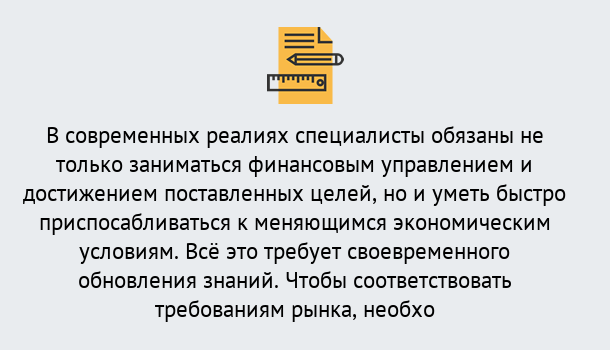 В современных реалиях специалисты обязаны не только заниматься финансовым управлением и достижением поставленных целей, но и уметь быстро приспосабливаться к меняющимся экономическим условиям. Всё это требует своевременного обновления знаний. Чтобы соответствовать требованиям рынка, необхо